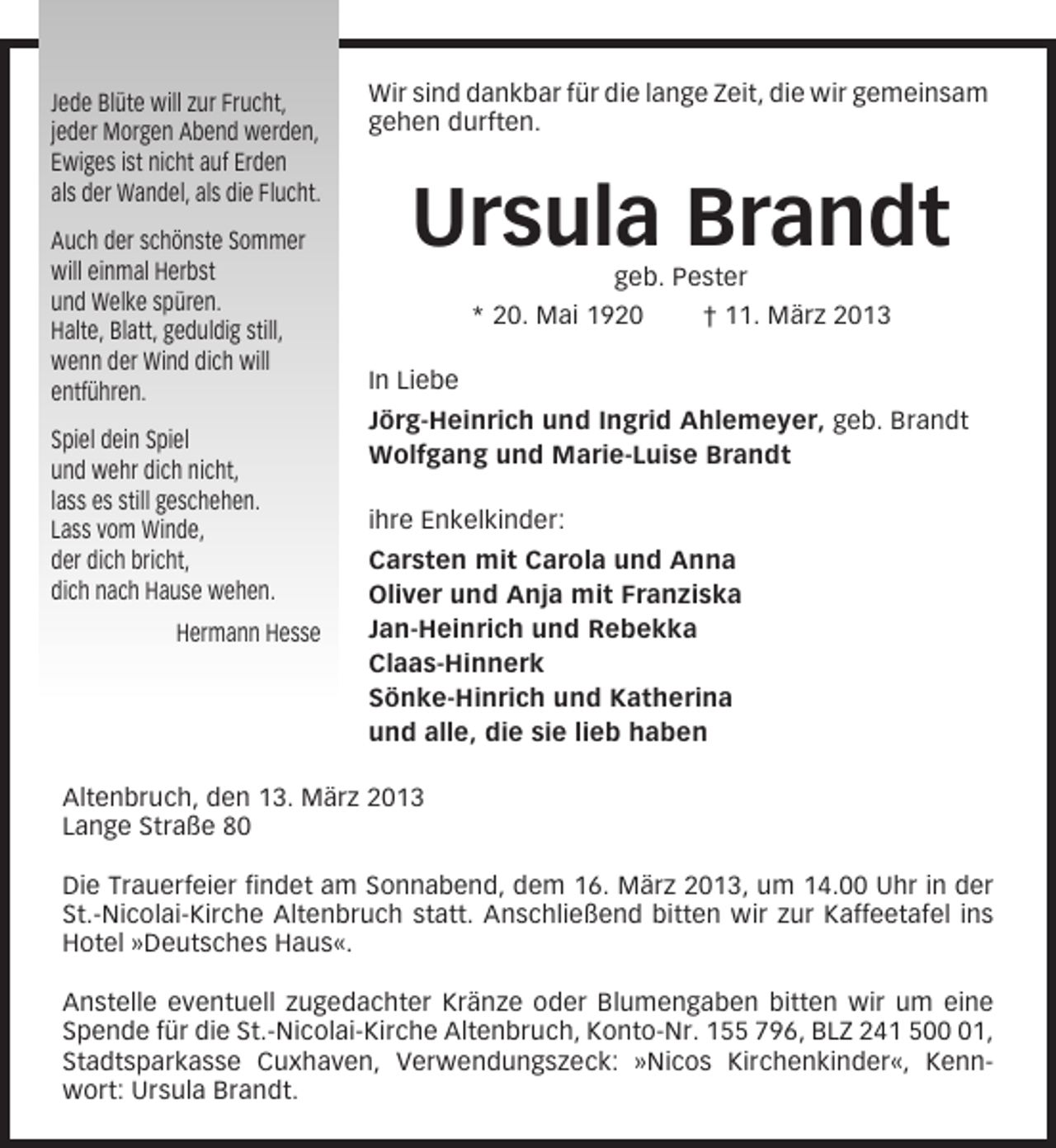 Jede Blüte will zur Frucht,
jeder Morgen Abend werden,
Ewiges ist nicht auf Erden
als der Wandel, als die Flucht.

Auch der schönste Sommer
will einmal Herbst
und Welke spüren.
Halte, Blatt, geduldig still,
wenn der Wind dich will
entführen.

Spiel dein Spiel
und wehr dich nicht,
lass es still geschehen.
Lass vom Winde,
der dich bricht,
dich nach Hause wehen.

Hermann Hesse

Wir sind dankbar für die lange Zeit, die wir gemeinsam gehen durften.

Ursula Brandt

geb. Pester

* 20. Mai 1920 † 11. März 2013

In Liebe

Jörg-Heinrich und Ingrid Ahlemeyer, geb. Brandt
Wolfgang und Marie-Luise Brandt

ihre Enkelkinder:

Carsten mit Carola und Anna
Oliver und Anja mit Franziska
Jan-Heinrich und Rebekka
Claas-Hinnerk
Sönke-Hinrich und Katherina
und alle, die sie lieb haben

Altenbruch, den 13. März 2013
Lange Straße 80

Die Trauerfeier findet am Sonnabend, dem 16. März 2013, um 14.00 Uhr in der St.-Nicolai-Kirche Altenbruch statt. Anschließend bitten wir zur Kaffeetafel ins Hotel »Deutsches Haus«.

Anstelle eventuell zugedachter Kränze oder Blumengaben bitten wir um eine Spende für die St.-Nicolai-Kirche Altenbruch, Konto-Nr. 155 796, BLZ 241 500 01, Stadtsparkasse Cuxhaven, Verwendungszeck: »Nicos Kirchenkinder«, Kennwort: Ursula Brandt.